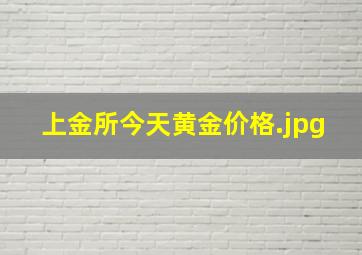 上金所今天黄金价格.jpg